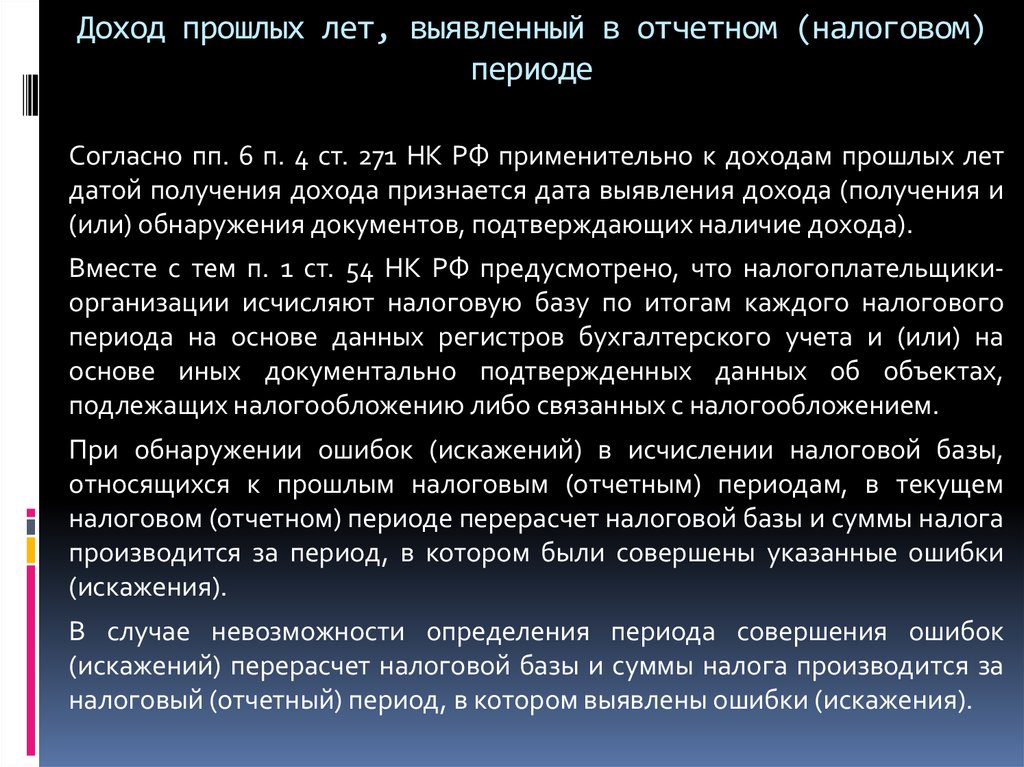 Доход прошлых лет, выявленный в отчетном (налоговом) периоде

Согласно пп. 6 п. 4 ст. 271 НК РФ применительно к доходам прошлых лет датой получения дохода признается дата выявления дохода (получения и (или) обнаружения документов, подтверждающих наличие дохода).

Вместе с тем п. 1 ст. 54 НК РФ предусмотрено, что налогоплательщики-организации исчисляют налоговую базу по итогам каждого налогового периода на основе данных регистров бухгалтерского учета и (или) на основе иных документально подтвержденных данных об объектах, подлежащих налогообложению либо связанных с налогообложением.

При обнаружении ошибок (искажений) в исчислении налоговой базы, относящихся к прошлым налоговым (отчетным) периодам, в текущем налоговом (отчетном) периоде перерасчет налоговой базы и суммы налога производится за период, в котором были совершены указанные ошибки (искажения).

В случае невозможности определения периода совершения ошибок (искажений) перерасчет налоговой базы и суммы налога производится за налоговый (отчетный) период, в котором выявлены ошибки (искажения).